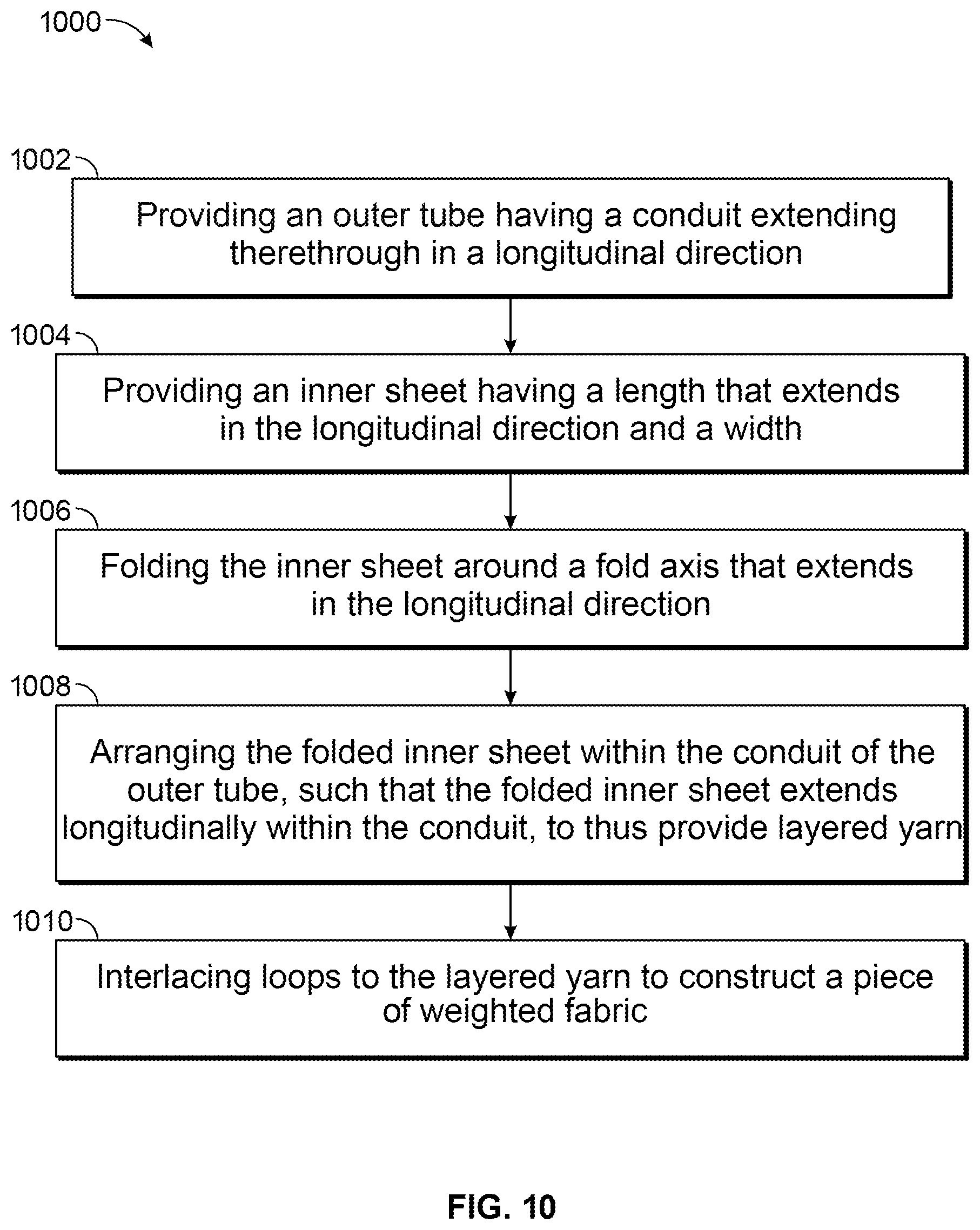 1000

1002

Providing an outer tube having a conduit extending therethrough in a longitudinal direction

1004

Providing an inner sheet having a length that extends in the longitudinal direction and a width

1006

Folding the inner sheet around a fold axis that extends in the longitudinal direction

1008

Arranging the folded inner sheet within the conduit of the outer tube, such that the folded inner sheet extends longitudinally within the conduit, to thus provide layered yarn

1010

Interlacing loops to the layered yarn to construct a piece of weighted fabric

FIG. 10